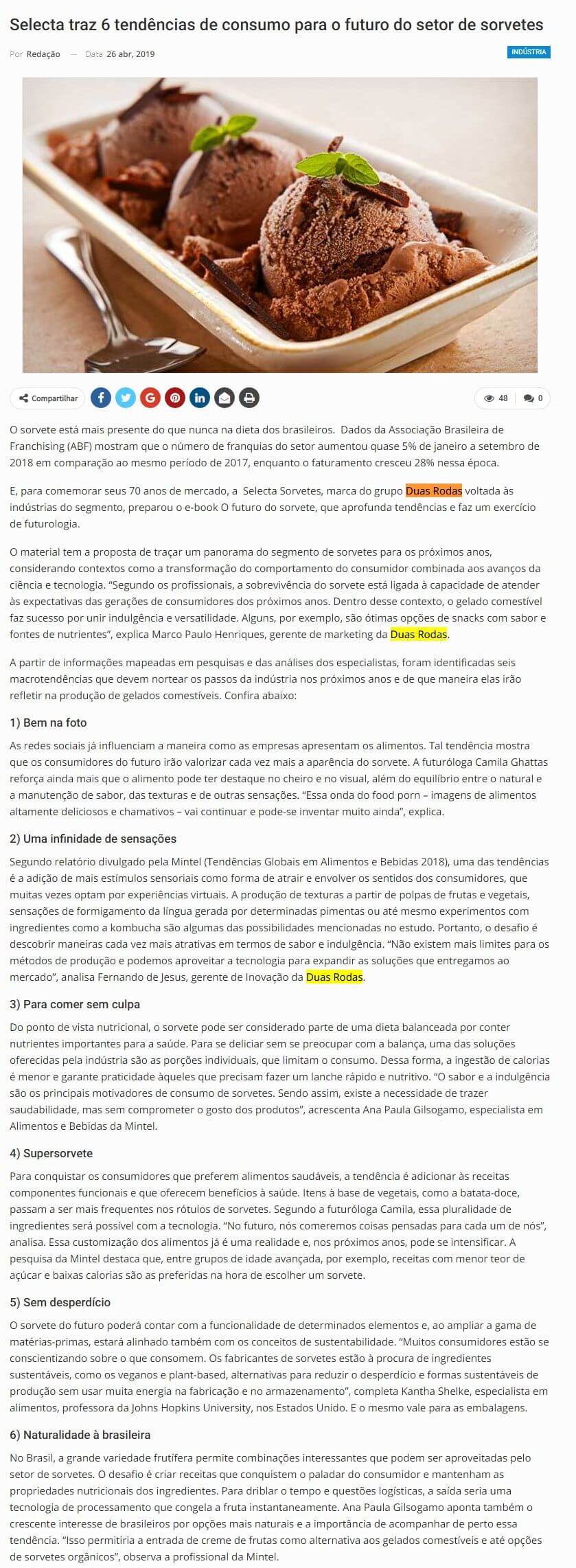 Selecta traz 6 tendências de consumo para o futuro do setor de sorvetes

Por Redação — Data 26 abr, 2019

INDÚSTRIA

Compartilhar

48 0

O sorvete está mais presente do que nunca na dieta dos brasileiros. Dados da Associação Brasileira de Franchising (ABF) mostram que o número de franquias do setor aumentou quase 5% de janeiro a setembro de 2018 em comparação ao mesmo período de 2017, enquanto o faturamento cresceu 28% nessa época.

E, para comemorar seus 70 anos de mercado, a Selecta Sorvetes, marca do grupo Duas Rodas voltada às indústrias do segmento, preparou o e-book O futuro do sorvete, que aprofunda tendências e faz um exercício de futurologia.

O material tem a proposta de traçar um panorama do segmento de sorvetes para os próximos anos, considerando contextos como a transformação do comportamento do consumidor combinada aos avanços da ciência e tecnologia. "Segundo os profissionais, a sobrevivência do sorvete está ligada à capacidade de atender às expectativas das gerações de consumidores dos próximos anos. Dentro desse contexto, o gelado comestível faz sucesso por unir indulgência e versatilidade. Alguns, por exemplo, são ótimas opções de snacks com sabor e fontes de nutrientes", explica Marco Paulo Henriques, gerente de marketing da Duas Rodas.

A partir de informações mapeadas em pesquisas e das análises dos especialistas, foram identificadas seis macrotendências que devem nortear os passos da indústria nos próximos anos e de que maneira elas irão refletir na produção de gelados comestíveis. Confira abaixo:

1) Bem na foto

As redes sociais já influenciam a maneira como as empresas apresentam os alimentos. Tal tendência mostra que os consumidores do futuro irão valorizar cada vez mais a aparência do sorvete. A futuróloga Camila Ghattas reforça ainda mais que o alimento pode ter destaque no cheiro e no visual, além do equilíbrio entre o natural e a manutenção de sabor, das texturas e de outras sensações. "Essa onda do food porn – imagens de alimentos altamente deliciosos e chamativos – vai continuar e pode-se inventar muito ainda", explica.

2) Uma infinidade de sensações

Segundo relatório divulgado pela Mintel (Tendências Globais em Alimentos e Bebidas 2018), uma das tendências é a adição de mais estímulos sensoriais como forma de atrair e envolver os sentidos dos consumidores, que muitas vezes optam por experiências virtuais. A produção de texturas a partir de polpas de frutas e vegetais, sensações de formigamento da língua gerada por determinadas pimentas ou até mesmo experimentos com ingredientes como a kombucha são algumas das possibilidades mencionadas no estudo. Portanto, o desafio é descobrir maneiras cada vez mais atrativas em termos de sabor e indulgência. "Não existem mais limites para os métodos de produção e podemos aproveitar a tecnologia para expandir as soluções que entregamos ao mercado", analisa Fernando de Jesus, gerente de Inovação da Duas Rodas.

3) Para comer sem culpa

Do ponto de vista nutricional, o sorvete pode ser considerado parte de uma dieta balanceada por conter nutrientes importantes para a saúde. Para se deliciar sem se preocupar com a balança, uma das soluções oferecidas pela indústria são as porções individuais, que limitam o consumo. Dessa forma, a ingestão de calorias é menor e garante praticidade àqueles que precisam fazer um lanche rápido e nutritivo. "O sabor e a indulgência são os principais motivadores de consumo de sorvetes. Sendo assim, existe a necessidade de trazer saudabilidade, mas sem comprometer o gosto dos produtos", acrescenta Ana Paula Gilsogamo, especialista em Alimentos e Bebidas da Mintel.

4) Supersorvete

Para conquistar os consumidores que preferem alimentos saudáveis, a tendência é adicionar às receitas componentes funcionais e que oferecem benefícios à saúde. Itens à base de vegetais, como a batata-doce, passam a ser mais frequentes nos rótulos de sorvetes. Segundo a futuróloga Camila, essa pluralidade de ingredientes será possível com a tecnologia. "No futuro, nós comeremos coisas pensadas para cada um de nós", analisa. Essa customização dos alimentos já é uma realidade e, nos próximos anos, pode se intensificar. A pesquisa da Mintel destaca que, entre grupos de idade avançada, por exemplo, receitas com menor teor de açúcar e baixas calorias são as preferidas na hora de escolher um sorvete.

5) Sem desperdício

O sorvete do futuro poderá contar com a funcionalidade de determinados elementos e, ao ampliar a gama de matérias-primas, estará alinhado também com os conceitos de sustentabilidade. "Muitos consumidores estão se conscientizando sobre o que consomem. Os fabricantes de sorvetes estão à procura de ingredientes sustentáveis, como os veganos e plant-based, alternativas para reduzir o desperdício e formas sustentáveis de produção sem usar muita energia na fabricação e no armazenamento", completa Kantha Shelke, especialista em alimentos, professora da Johns Hopkins University, nos Estados Unido. E o mesmo vale para as embalagens.

6) Naturalidade à brasileira

No Brasil, a grande variedade frutífera permite combinações interessantes que podem ser aproveitadas pelo setor de sorvetes. O desafio é criar receitas que conquistem o paladar do consumidor e mantenham as propriedades nutricionais dos ingredientes. Para driblar o tempo e questões logísticas, a saída seria uma tecnologia de processamento que congela a fruta instantaneamente. Ana Paula Gilsogamo aponta também o crescente interesse de brasileiros por opções mais naturais e a importância de acompanhar de perto essa tendência. "Isso permitiria a entrada de creme de frutas como alternativa aos gelados comestíveis e até opções de sorvetes orgânicos", observa a profissional da Mintel.